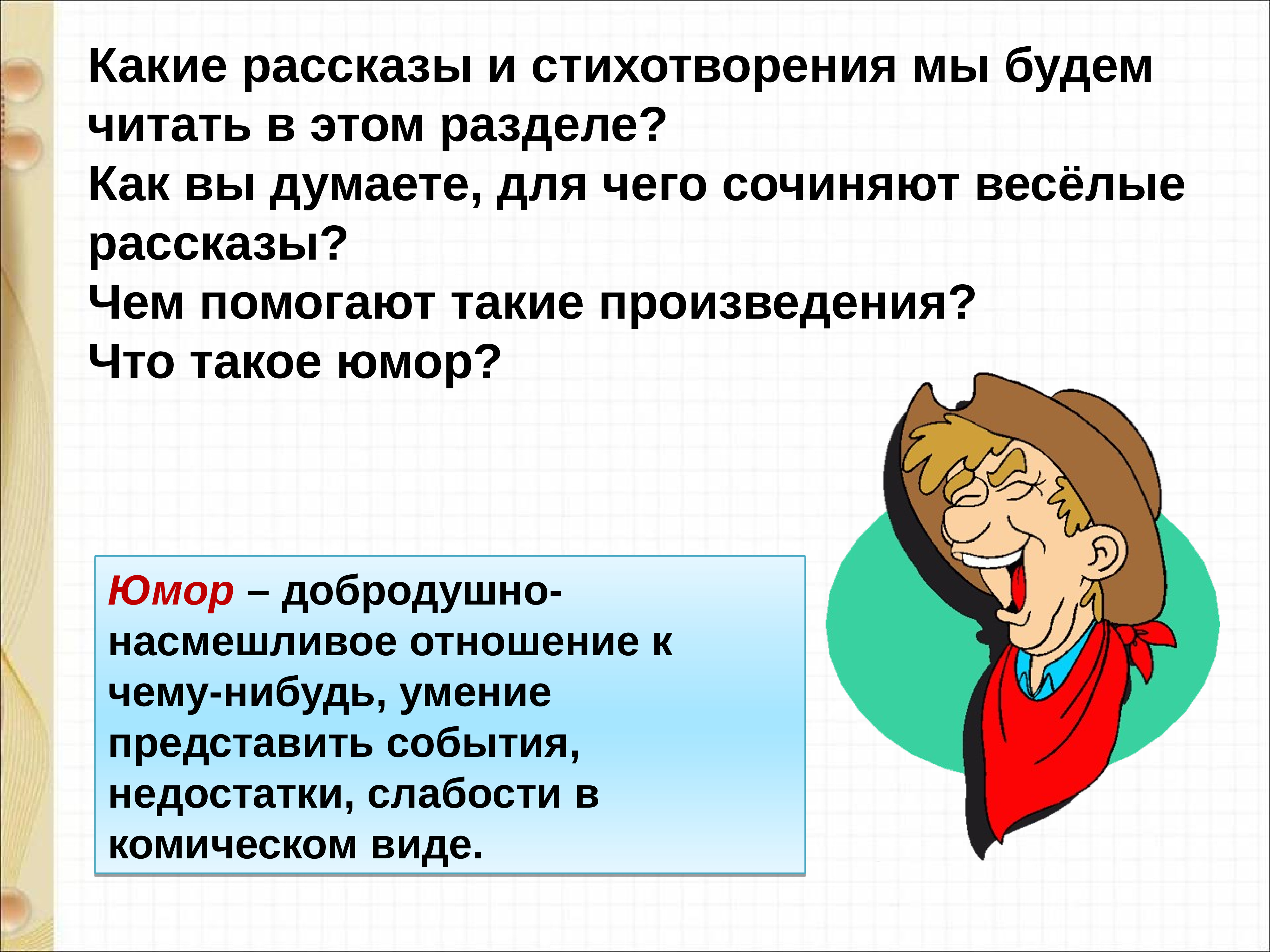 Какие рассказы и стихотворения мы будем читать в этом разделе?
Как вы думаете, для чего сочиняют весёлые рассказы?
Чем помогают такие произведения?
Что такое юмор?

Юмор – добродушно-насмешливое отношение к чему-нибудь, умение представить события, недостатки, слабости в комическом виде.